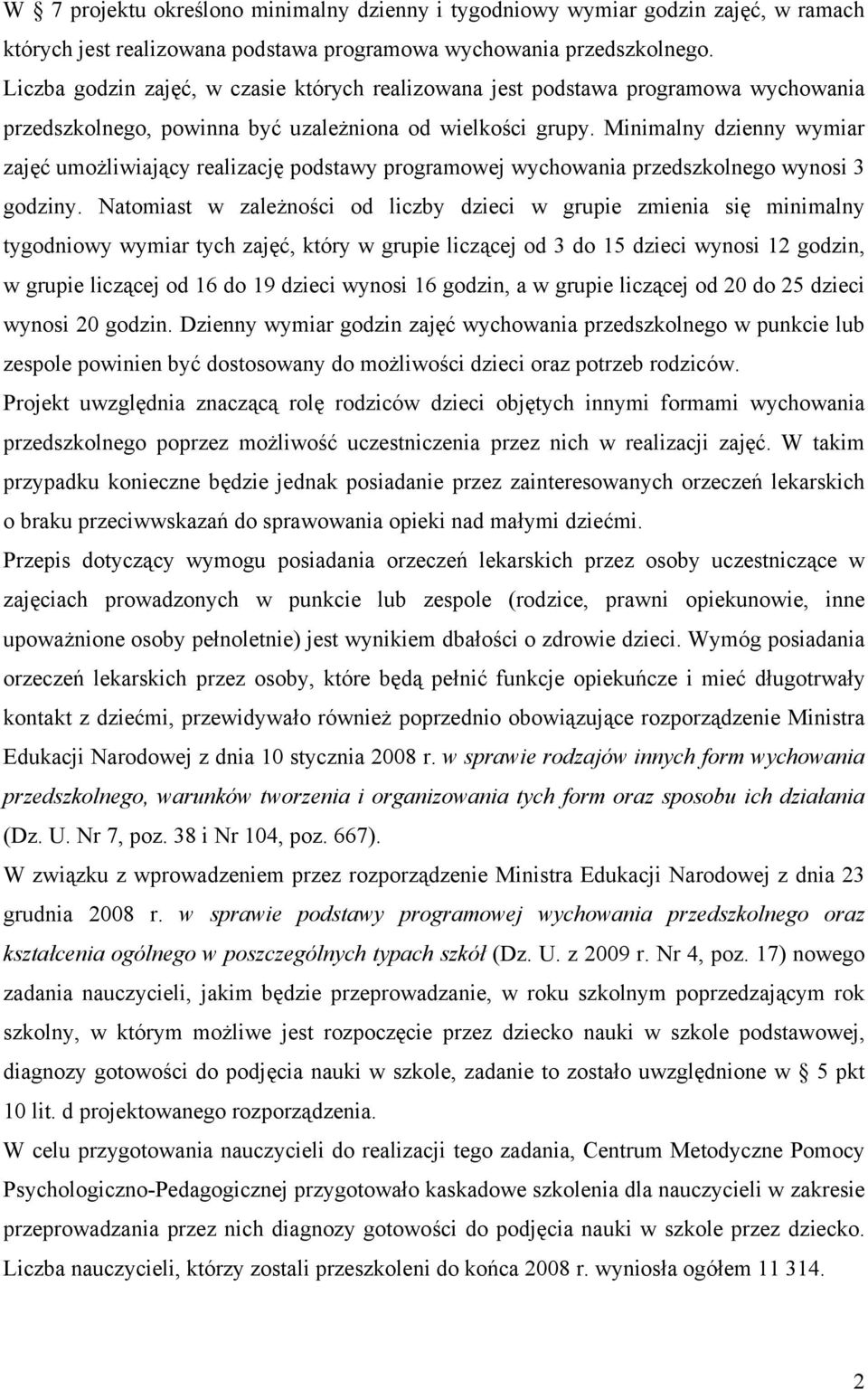 W § 7 projektu określono minimalny dzienny i tygodniowy wymiar godzin zajęć, w ramach których jest realizowana podstawa programowa wychowania przedszkolnego. Liczba godzin zajęć, w czasie których realizowana jest podstawa programowa wychowania przedszkolnego, powinna być uzależniona od wielkości grupy. Minimalny dzienny wymiar zajęć umożliwiający realizację podstawy programowej wychowania przedszkolnego wynosi 3 godziny. Natomiast w zależności od liczby dzieci w grupie zmienia się minimalny tygodniowy wymiar tych zajęć, który w grupie liczącej od 3 do 15 dzieci wynosi 12 godzin, w grupie liczącej od 16 do 19 dzieci wynosi 16 godzin, a w grupie liczącej od 20 do 25 dzieci wynosi 20 godzin. Dzienny wymiar godzin zajęć wychowania przedszkolnego w punkcie lub zespole powinien być dostosowany do możliwości dzieci oraz potrzeb rodziców.
Projekt uwzględnia znaczącą rolę rodziców dzieci objętych innymi formami wychowania przedszkolnego poprzez możliwość uczestniczenia przez nich w realizacji zajęć. W takim przypadku konieczne będzie jednak posiadanie przez zainteresowanych orzeczeń lekarskich o braku przeciwwskazań do sprawowania opieki nad małymi dziećmi.
Przepis dotyczący wymogu posiadania orzeczeń lekarskich przez osoby uczestniczące w zajęciach prowadzonych w punkcie lub zespole (rodzice, prawni opiekunowie, inne upoważnione osoby pełnoletnie) jest wynikiem dbałości o zdrowie dzieci. Wymóg posiadania orzeczeń lekarskich przez osoby, które będą pełnić funkcje opiekuńcze i mieć długotrwały kontakt z dziećmi, przewidywało również poprzednio obowiązujące rozporządzenie Ministra Edukacji Narodowej z dnia 10 stycznia 2008 r. w sprawie rodzajów innych form wychowania przedszkolnego, warunków tworzenia i organizowania tych form oraz sposobu ich działania (Dz. U. Nr 7, poz. 38 i Nr 104, poz. 667).
W związku z wprowadzeniem przez rozporządzenie Ministra Edukacji Narodowej z dnia 23 grudnia 2008 r. w sprawie podstawy programowej wychowania przedszkolnego oraz kształcenia ogólnego w poszczególnych typach szkół (Dz. U. z 2009 r. Nr 4, poz. 17) nowego zadania nauczycieli, jakim będzie przeprowadzanie, w roku szkolnym poprzedzającym rok szkolny, w którym możliwe jest rozpoczęcie przez dziecko nauki w szkole podstawowej, diagnozy gotowości do podjęcia nauki w szkole, zadanie to zostało uwzględnione w § 5 pkt 10 lit. d projektowanego rozporządzenia.
W celu przygotowania nauczycieli do realizacji tego zadania, Centrum Metodyczne Pomocy Psychologiczno-Pedagogicznej przygotowało kaskadowe szkolenia dla nauczycieli w zakresie przeprowadzania przez nich diagnozy gotowości do podjęcia nauki w szkole przez dziecko. Liczba nauczycieli, którzy zostali przeszkoleni do końca 2008 r. wyniosła ogółem 11 314.

2